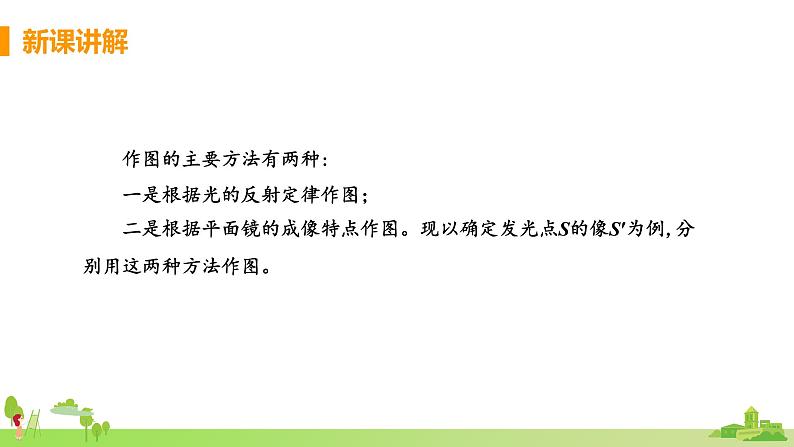 新课讲解

作图的主要方法有两种：

一是根据光的反射定律作图；

二是根据平面镜的成像特点作图。现以确定发光点$S$的像$S'$为例，分别用这两种方法作图。